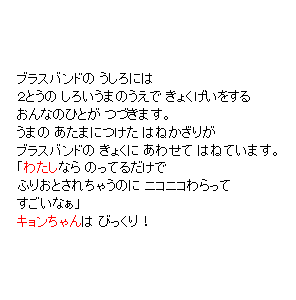 ブラスバンドの うしろには
2とうの しろいうまのうえで きょくげいをする
おんなのひとが つづきます。
うまの あたまにつけた はねかざりが
ブラスバンドの きょくに あわせて はねています。
「わたしなら のってるだけで
ふりおとされちゃうのに ニコニコわらって
すごいなぁ」
キョンちゃんは びっくり！